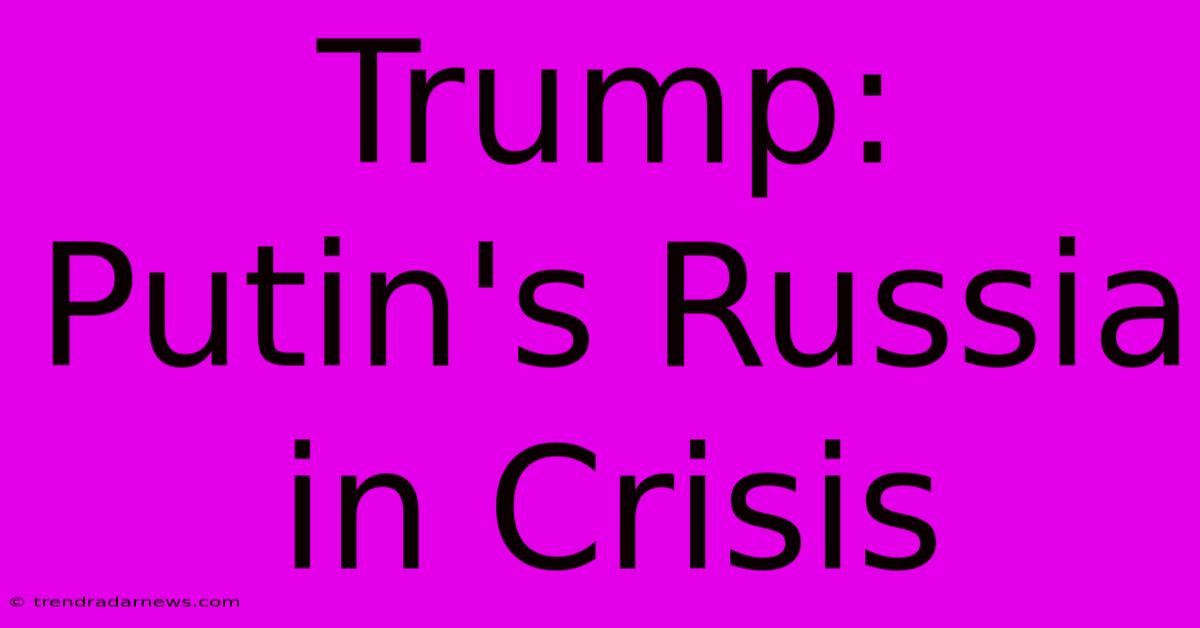 Trump:
Putin's Russia
in Crisis

© trendradarnews.com